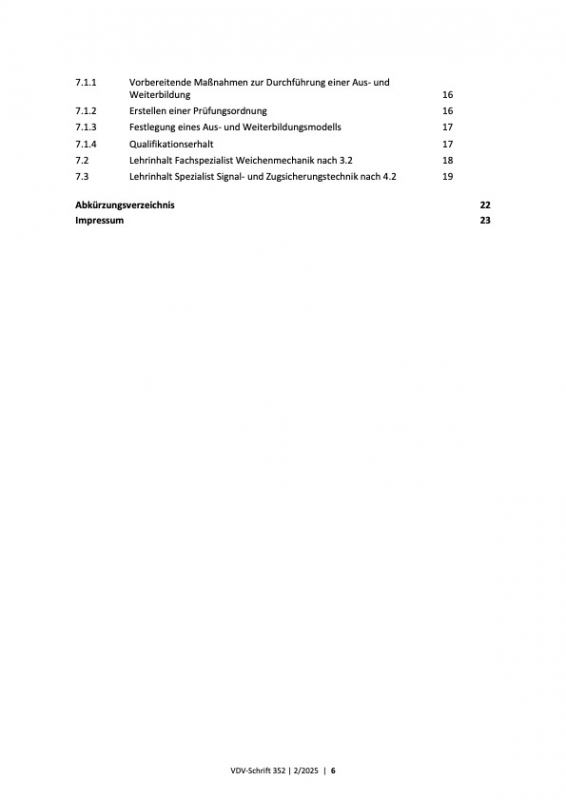 7.1.1 Vorbereitende Maßnahmen zur Durchführung einer Aus- und Weiterbildung 16
7.1.2 Erstellen einer Prüfungsordnung 16
7.1.3 Festlegung eines Aus- und Weiterbildungsmodells 17
7.1.4 Qualifikationserhalt 17
7.2 Lehrinhalt Fachspezialist Weichenmechanik nach 3.2 18
7.3 Lehrinhalt Spezialist Signal- und Zugsicherungstechnik nach 4.2 19

Abkürzungsverzeichnis 22
Impressum 23

VDV-Schrift 352 | 2/2025 | 6